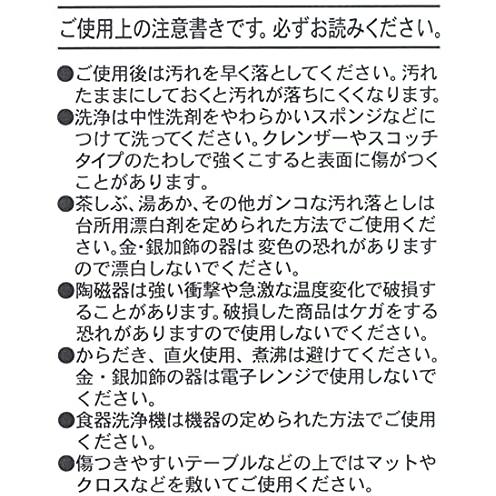 ご使用上の注意書きです。必ずお読みください。

●ご使用後は汚れを早く落としてください。汚れたままにしておくと汚れが落ちにくくなります。

●洗浄は中性洗剤をやわらかいスポンジなどにつけて洗ってください。クレンザーやスコッチタイプのたわしで強くこすると表面に傷がつくことがあります。

●茶しぶ、湯あか、その他ガンコな汚れ落としは台所用漂白剤を定められた方法でご使用ください。金・銀加飾の器は変色の恐れがありますので漂白しないでください。

●陶磁器は強い衝撃や急激な温度変化で破損することがあります。破損した商品はケガをする恐れがありますので使用しないでください。

●からだき、直火使用、煮沸は避けてください。金・銀加飾の器は電子レンジで使用しないでください。

●食器洗浄機は機器の定められた方法でご使用ください。

●傷つきやすいテーブルなどの上ではマットやクロスなどを敷いてご使用ください。